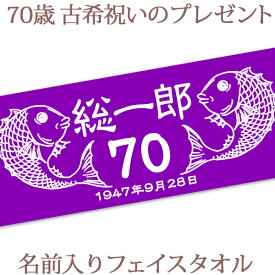 70歳 古希祝いのプレゼント

総一郎

70

1947年9月28日

名前入りフェイスタオル